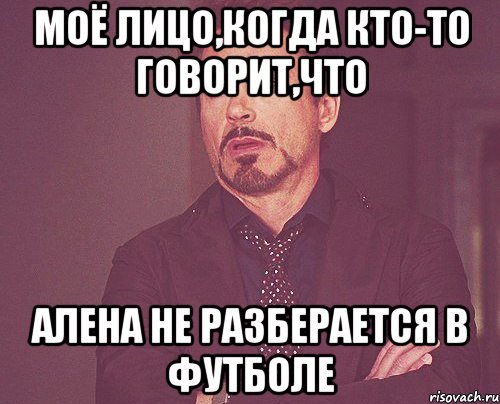 МОЁ ЛИЦО,КОГДА КТО-ТО ГОВОРИТ,ЧТО

АЛЕНА НЕ РАЗБЕРАЕТСЯ В ФУТБОЛЕ

risovach.ru